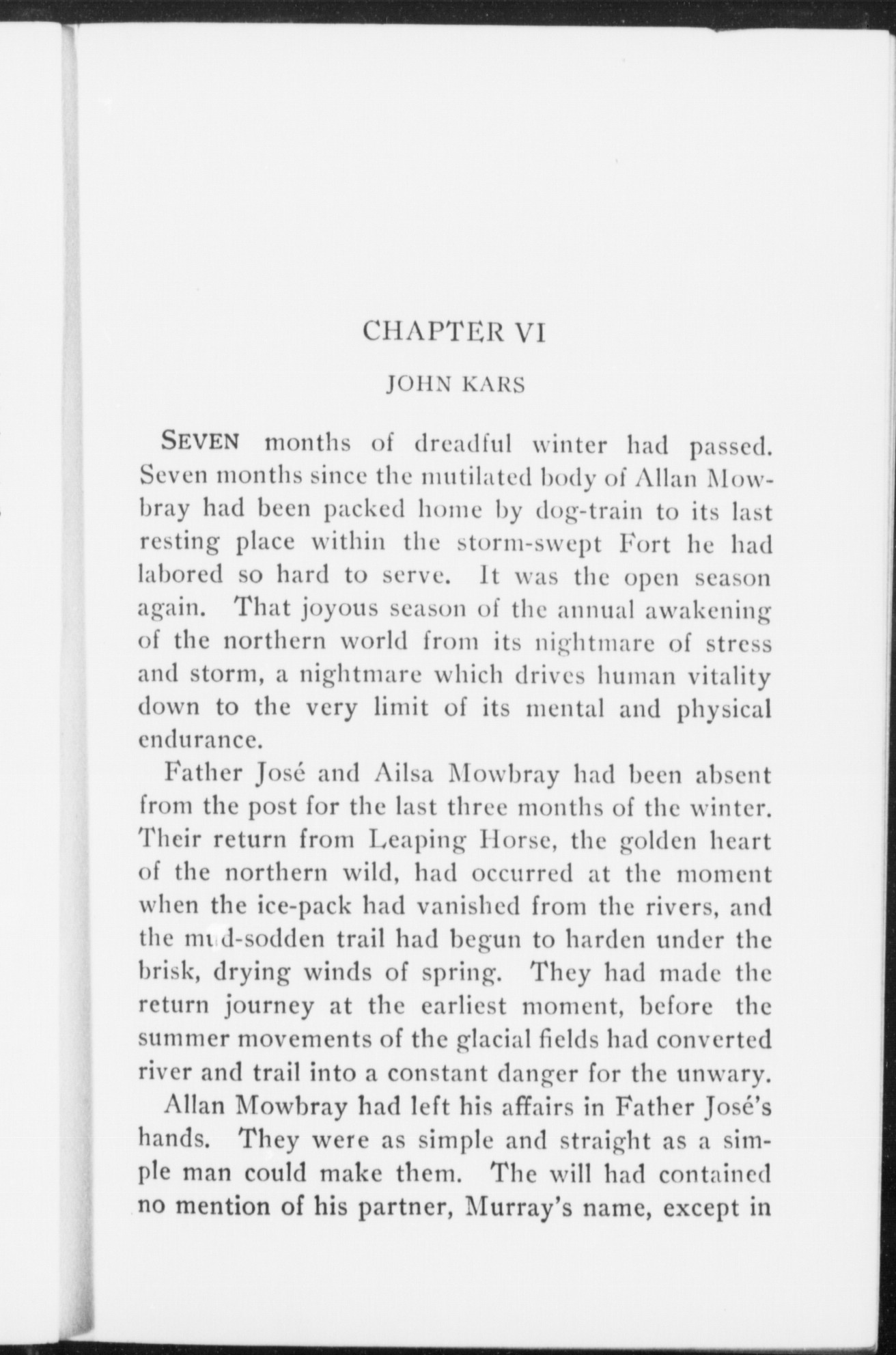 CHAPTER VI

JOHN KARS

SEVEN months of dreadful winter had passed. Seven months since the mutilated body of Allan Mowbray had been packed home by dog-train to its last resting place within the storm-swept Fort he had labored so hard to serve. It was the open season again. That joyous season of the annual awakening of the northern world from its nightmare of stress and storm, a nightmare which drives human vitality down to the very limit of its mental and physical endurance.

Father José and Ailsa Mowbray had been absent from the post for the last three months of the winter. Their return from Leaping Horse, the golden heart of the northern wild, had occurred at the moment when the ice-pack had vanished from the rivers, and the mud-sodden trail had begun to harden under the brisk, drying winds of spring. They had made the return journey at the earliest moment, before the summer movements of the glacial fields had converted river and trail into a constant danger for the unwary.

Allan Mowbray had left his affairs in Father José's hands. They were as simple and straight as a simple man could make them. The will had contained no mention of his partner, Murray's name, except in